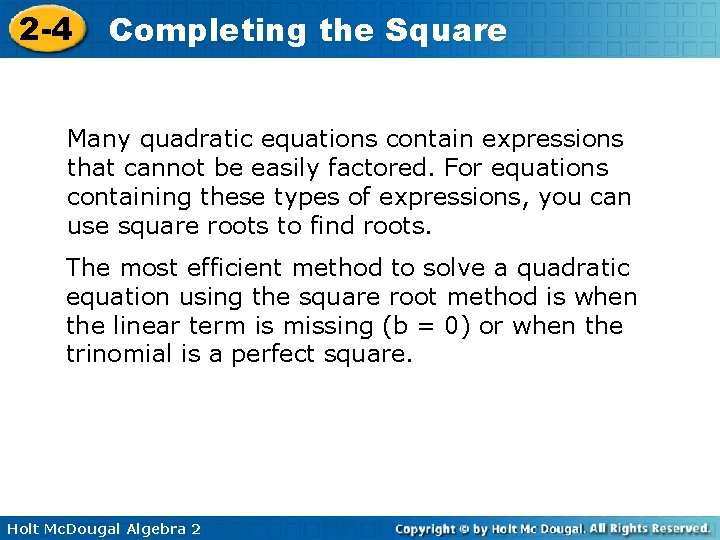 2-4 Completing the Square

Many quadratic equations contain expressions that cannot be easily factored. For equations containing these types of expressions, you can use square roots to find roots.

The most efficient method to solve a quadratic equation using the square root method is when the linear term is missing (b = 0) or when the trinomial is a perfect square.

Holt McDougal Algebra 2

Copyright © by Holt Mc Dougal. All Rights Reserved.